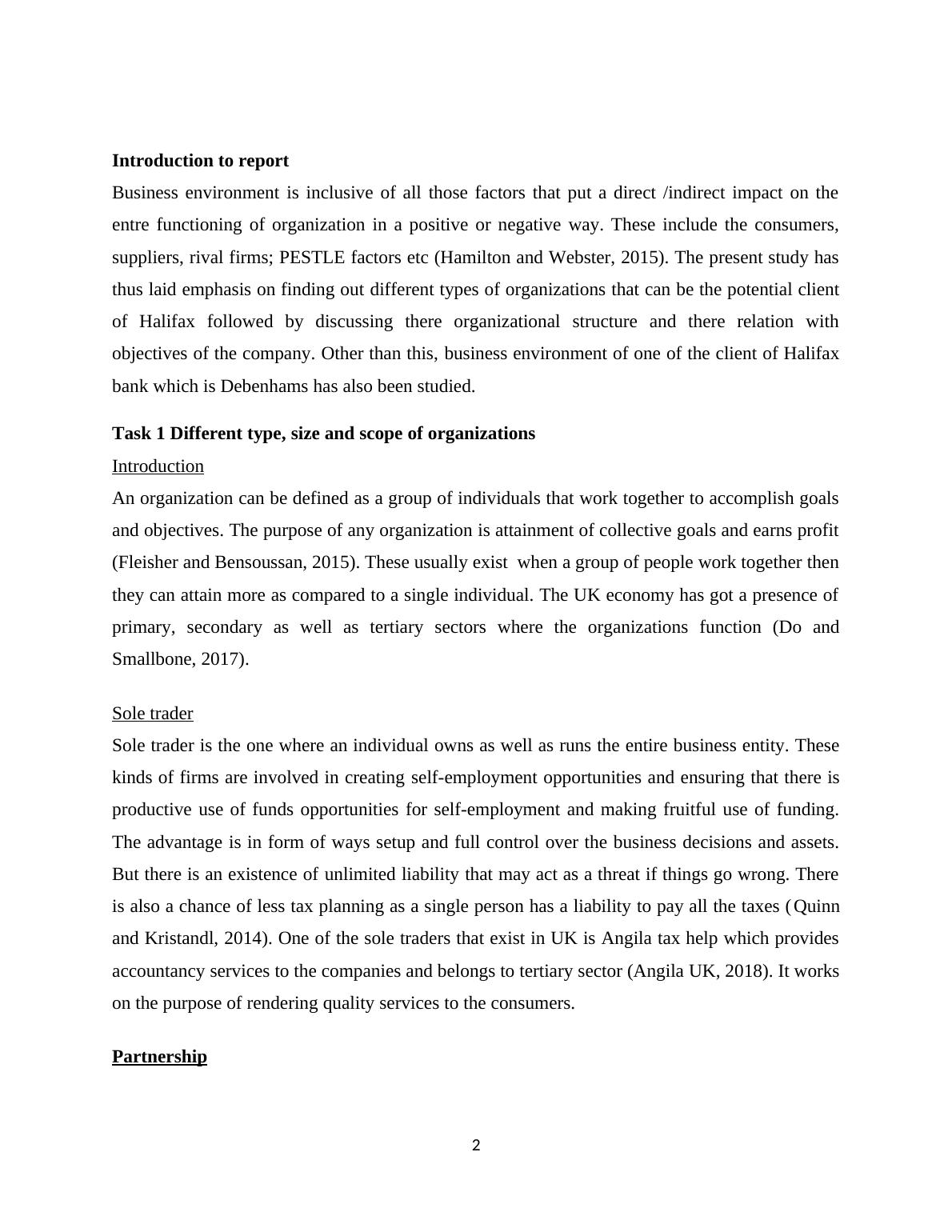 Introduction to report

Business environment is inclusive of all those factors that put a direct /indirect impact on the entre functioning of organization in a positive or negative way. These include the consumers, suppliers, rival firms; PESTLE factors etc (Hamilton and Webster, 2015). The present study has thus laid emphasis on finding out different types of organizations that can be the potential client of Halifax followed by discussing there organizational structure and there relation with objectives of the company. Other than this, business environment of one of the client of Halifax bank which is Debenhams has also been studied.

Task 1 Different type, size and scope of organizations

Introduction

An organization can be defined as a group of individuals that work together to accomplish goals and objectives. The purpose of any organization is attainment of collective goals and earns profit (Fleisher and Bensoussan, 2015). These usually exist when a group of people work together then they can attain more as compared to a single individual. The UK economy has got a presence of primary, secondary as well as tertiary sectors where the organizations function (Do and Smallbone, 2017).

Sole trader

Sole trader is the one where an individual owns as well as runs the entire business entity. These kinds of firms are involved in creating self-employment opportunities and ensuring that there is productive use of funds opportunities for self-employment and making fruitful use of funding. The advantage is in form of ways setup and full control over the business decisions and assets. But there is an existence of unlimited liability that may act as a threat if things go wrong. There is also a chance of less tax planning as a single person has a liability to pay all the taxes (Quinn and Kristandl, 2014). One of the sole traders that exist in UK is Angila tax help which provides accountancy services to the companies and belongs to tertiary sector (Angila UK, 2018). It works on the purpose of rendering quality services to the consumers.

Partnership

2